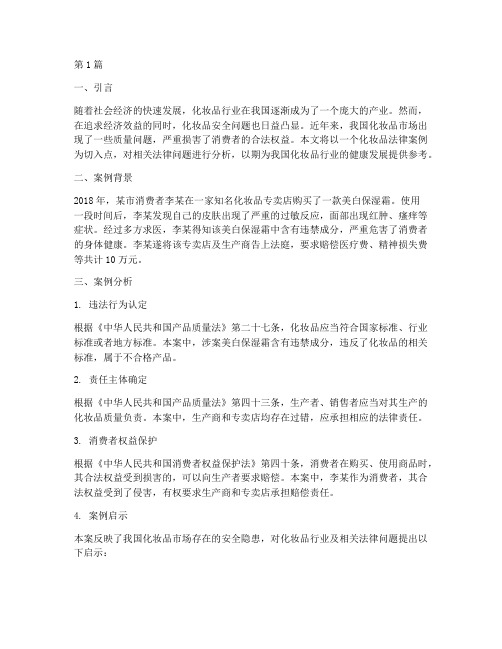 第1篇

一、引言

随着社会经济的快速发展，化妆品行业在我国逐渐成为了一个庞大的产业。然而，在追求经济效益的同时，化妆品安全问题也日益凸显。近年来，我国化妆品市场出现了一些质量问题，严重损害了消费者的合法权益。本文将以一个化妆品法律案例为切入点，对相关法律问题进行分析，以期为我国化妆品行业的健康发展提供参考。

二、案例背景

2018年，某市消费者李某在一家知名化妆品专卖店购买了一款美白保湿霜。使用一段时间后，李某发现自己的皮肤出现了严重的过敏反应，面部出现红肿、瘙痒等症状。经过多方求医，李某得知该美白保湿霜中含有违禁成分，严重危害了消费者的身体健康。李某遂将该专卖店及生产商告上法庭，要求赔偿医疗费、精神损失费等共计10万元。

三、案例分析

1. 违法行为认定

根据《中华人民共和国产品质量法》第二十七条，化妆品应当符合国家标准、行业标准或者地方标准。本案中，涉案美白保湿霜含有违禁成分，违反了化妆品的相关标准，属于不合格产品。

2. 责任主体确定

根据《中华人民共和国产品质量法》第四十三条，生产者、销售者应当对其生产的化妆品质量负责。本案中，生产商和专卖店均存在过错，应承担相应的法律责任。

3. 消费者权益保护

根据《中华人民共和国消费者权益保护法》第四十条，消费者在购买、使用商品时，其合法权益受到损害的，可以向生产者要求赔偿。本案中，李某作为消费者，其合法权益受到了侵害，有权要求生产商和专卖店承担赔偿责任。

4. 案例启示

本案反映了我国化妆品市场存在的安全隐患，对化妆品行业及相关法律问题提出以下启示：